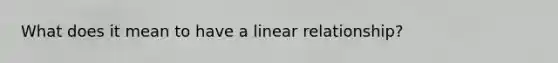 What does it mean to have a linear relationship?